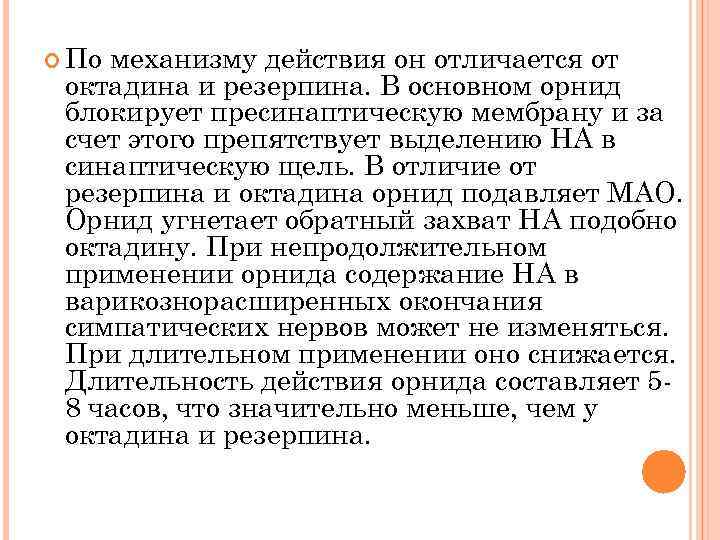 По механизму действия он отличается от октадина и резерпина. В основном орнид блокирует пресинаптическую мембрану и за счет этого препятствует выделению НА в синаптическую щель. В отличие от резерпина и октадина орнид подавляет МАО. Орнид угнетает обратный захват НА подобно октадину. При непродолжительном применении орнида содержание НА в варикознорасширенных окончания симпатических нервов может не изменяться. При длительном применении оно снижается. Длительность действия орнида составляет 5-8 часов, что значительно меньше, чем у октадина и резерпина.